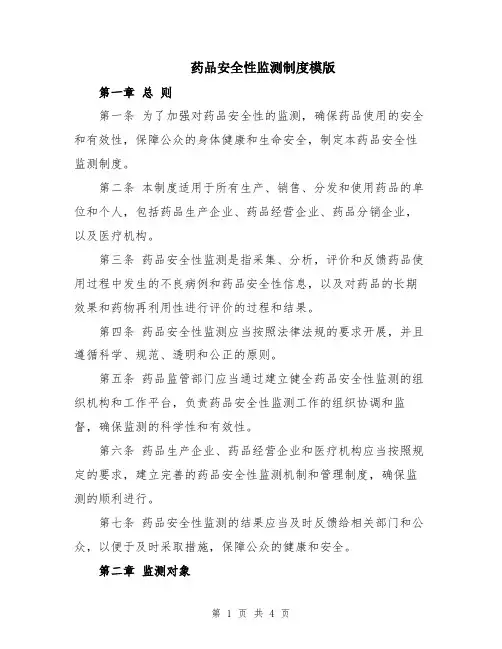 药品安全性监测制度模版

第一章 总 则

第一条 为了加强对药品安全性的监测，确保药品使用的安全和有效性，保障公众的身体健康和生命安全，制定本药品安全性监测制度。

第二条 本制度适用于所有生产、销售、分发和使用药品的单位和个人，包括药品生产企业、药品经营企业、药品分销企业，以及医疗机构。

第三条 药品安全性监测是指采集、分析，评价和反馈药品使用过程中发生的不良病例和药品安全性信息，以及对药品的长期效果和药物再利用性进行评价的过程和结果。

第四条 药品安全性监测应当按照法律法规的要求开展，并且遵循科学、规范、透明和公正的原则。

第五条 药品监管部门应当通过建立健全药品安全性监测的组织机构和工作平台，负责药品安全性监测工作的组织协调和监督，确保监测的科学性和有效性。

第六条 药品生产企业、药品经营企业和医疗机构应当按照规定的要求，建立完善的药品安全性监测机制和管理制度，确保监测的顺利进行。

第七条 药品安全性监测的结果应当及时反馈给相关部门和公众，以便于及时采取措施，保障公众的健康和安全。

第二章 监测对象

第 1 页 共 4 页